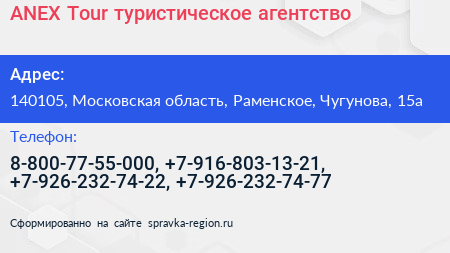 ANEX Tour туристическое агентство

Адрес:

140105, Московская область, Раменское, Чугунова, 15а

Телефон:

8-800-77-55-000, +7-916-803-13-21, +7-926-232-74-22, +7-926-232-74-77

Сформированно на сайте spravka-region.ru